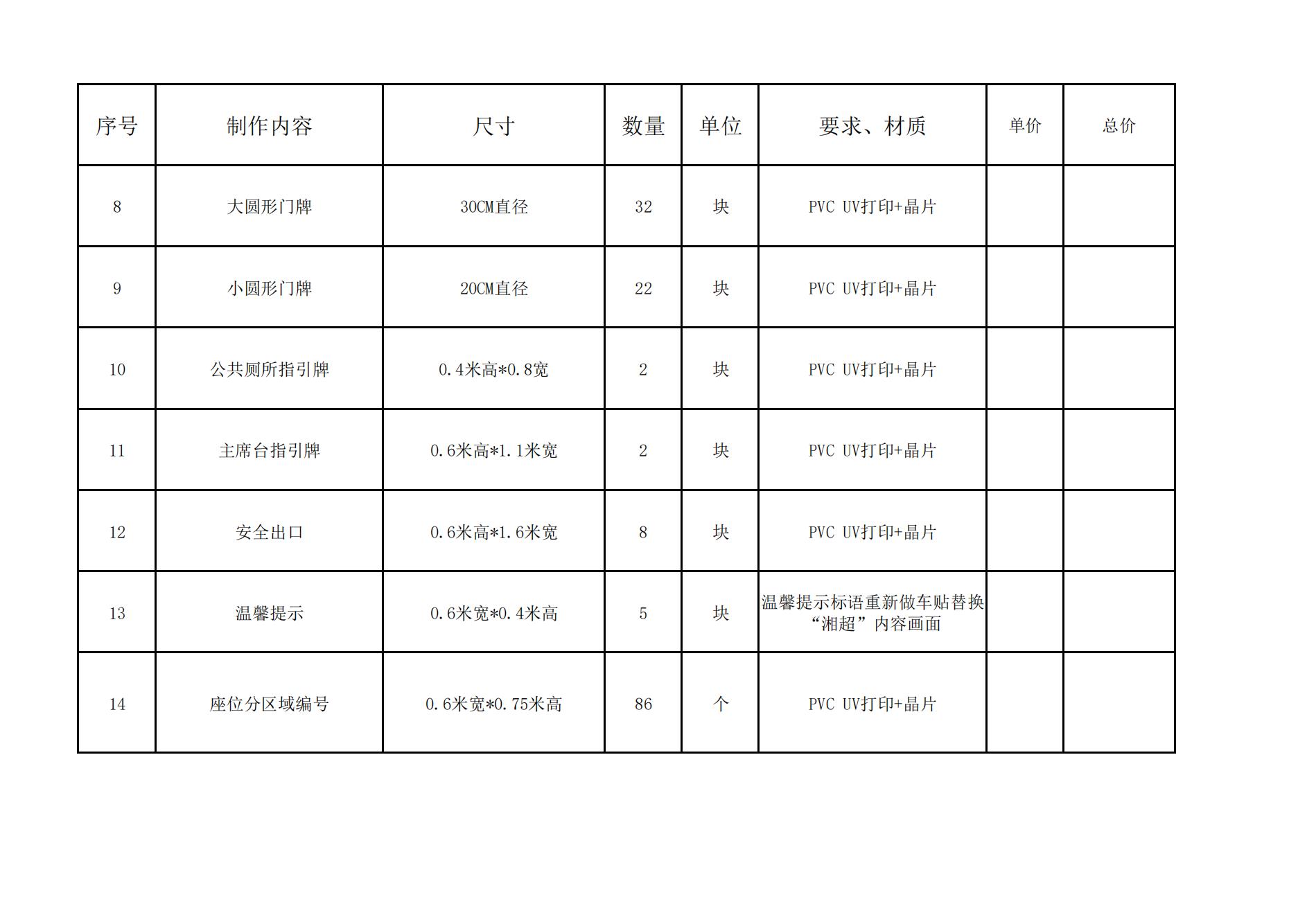 | 序号 | 制作内容 | 尺寸 | 数量 | 单位 | 要求、材质 | 单价 | 总价 |
|---|---|---|---|---|---|---|---|
| 8 | 大圆形门牌 | 30CM直径 | 32 | 块 | PVC UV打印+晶片 | | |
| 9 | 小圆形门牌 | 20CM直径 | 22 | 块 | PVC UV打印+晶片 | | |
| 10 | 公共厕所指引牌 | 0.4米高*0.8宽 | 2 | 块 | PVC UV打印+晶片 | | |
| 11 | 主席台指引牌 | 0.6米高*1.1米宽 | 2 | 块 | PVC UV打印+晶片 | | |
| 12 | 安全出口 | 0.6米高*1.6米宽 | 8 | 块 | PVC UV打印+晶片 | | |
| 13 | 温馨提示 | 0.6米宽*0.4米高 | 5 | 块 | 温馨提示标语重新做车贴替换“湘超”内容画面 | | |
| 14 | 座位分区域编号 | 0.6米宽*0.75米高 | 86 | 个 | PVC UV打印+晶片 | | |